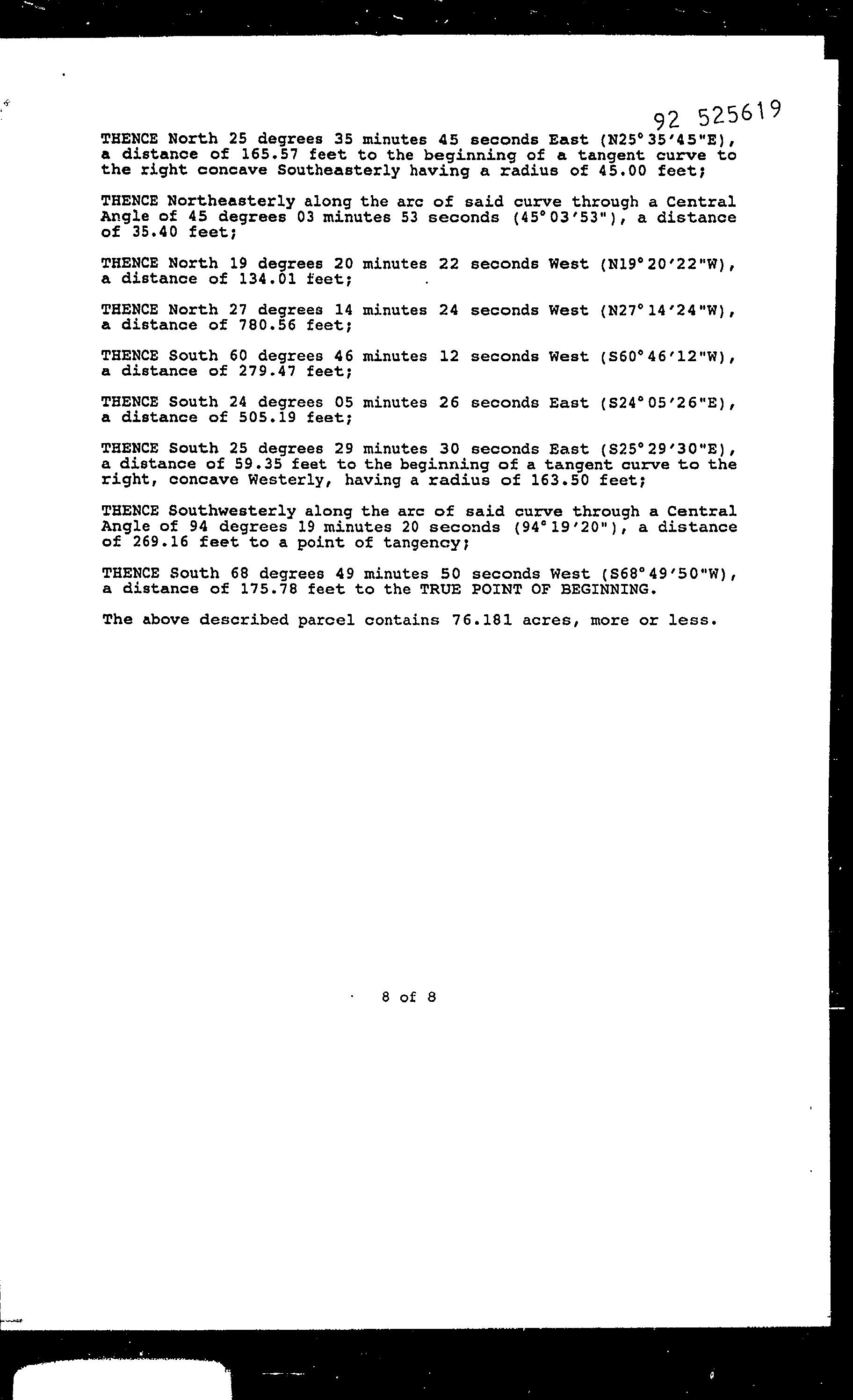 92 525619

THENCE North 25 degrees 35 minutes 45 seconds East (N25°35'45"E), a distance of 165.57 feet to the beginning of a tangent curve to the right concave Southeasterly having a radius of 45.00 feet;

THENCE Northeasterly along the arc of said curve through a Central Angle of 45 degrees 03 minutes 53 seconds (45°03'53"), a distance of 35.40 feet;

THENCE North 19 degrees 20 minutes 22 seconds West (N19°20'22"W), a distance of 134.01 feet;

THENCE North 27 degrees 14 minutes 24 seconds West (N27°14'24"W), a distance of 780.56 feet;

THENCE South 60 degrees 46 minutes 12 seconds West (S60°46'12"W), a distance of 279.47 feet;

THENCE South 24 degrees 05 minutes 26 seconds East (S24°05'26"E), a distance of 505.19 feet;

THENCE South 25 degrees 29 minutes 30 seconds East (S25°29'30"E), a distance of 59.35 feet to the beginning of a tangent curve to the right, concave Westerly, having a radius of 163.50 feet;

THENCE Southwesterly along the arc of said curve through a Central Angle of 94 degrees 19 minutes 20 seconds (94°19'20"), a distance of 269.16 feet to a point of tangency;

THENCE South 68 degrees 49 minutes 50 seconds West (S68°49'50"W), a distance of 175.78 feet to the TRUE POINT OF BEGINNING.

The above described parcel contains 76.181 acres, more or less.

8 of 8